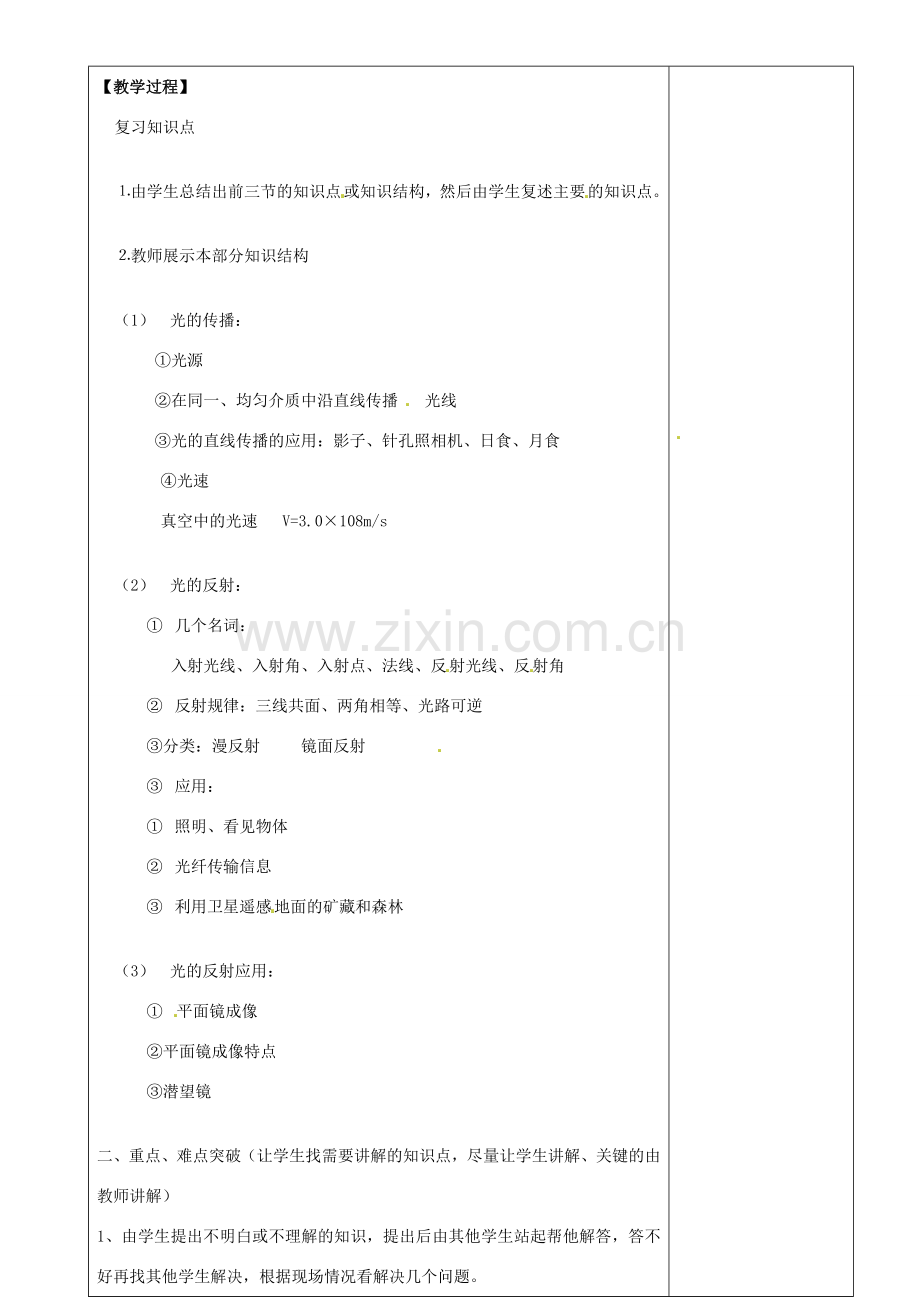 【教学过程】

复习知识点

1.由学生总结出前三节的知识点或知识结构，然后由学生复述主要的知识点。

2.教师展示本部分知识结构

（1） 光的传播：

①光源

②在同一、均匀介质中沿直线传播 光线

③光的直线传播的应用：影子、针孔照相机、日食、月食

④光速

真空中的光速 V=3.0×108m/s

（2） 光的反射：

① 几个名词：

入射光线、入射角、入射点、法线、反射光线、反射角

② 反射规律：三线共面、两角相等、光路可逆

③分类：漫反射 镜面反射

③ 应用：

① 照明、看见物体

② 光纤传输信息

③ 利用卫星遥感地面的矿藏和森林

（3） 光的反射应用：

① 平面镜成像

②平面镜成像特点

③潜望镜

二、重点、难点突破（让学生找需要讲解的知识点，尽量让学生讲解、关键的由教师讲解）

1、由学生提出不明白或不理解的知识，提出后由其他学生站起帮他解答，答不好再找其他学生解决，根据现场情况看解决几个问题。

www.zixin.com.cn